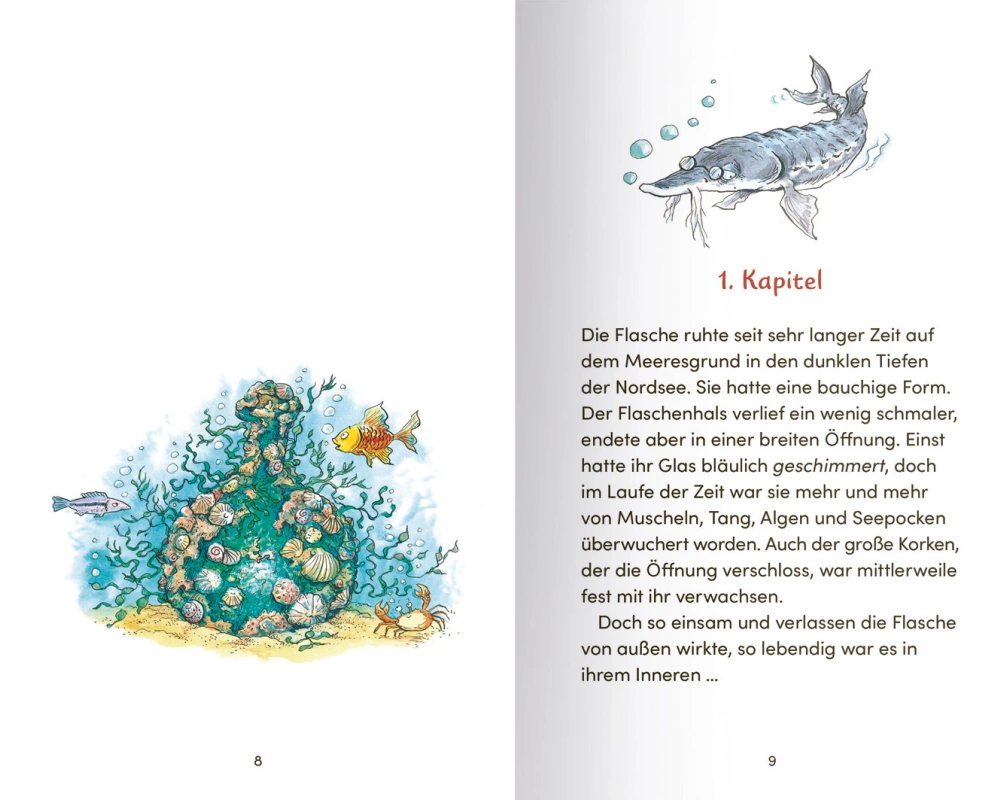 8

1. Kapitel

Die Flasche ruhte seit sehr langer Zeit auf dem Meeresgrund in den dunklen Tiefen der Nordsee. Sie hatte eine bauchige Form. Der Flaschenhals verlief ein wenig schmaler, endete aber in einer breiten Öffnung. Einst hatte ihr Glas bläulich geschimmert, doch im Laufe der Zeit war sie mehr und mehr von Muscheln, Tang, Algen und Seepocken überwuchert worden. Auch der große Korken, der die Öffnung verschloss, war mittlerweile fest mit ihr verwachsen.

Doch so einsam und verlassen die Flasche von außen wirkte, so lebendig war es in ihrem Inneren ...

9